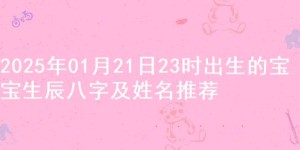 2025年01月21日23时出生的宝宝生辰八字及姓名推荐